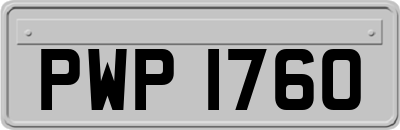 PWP 1760